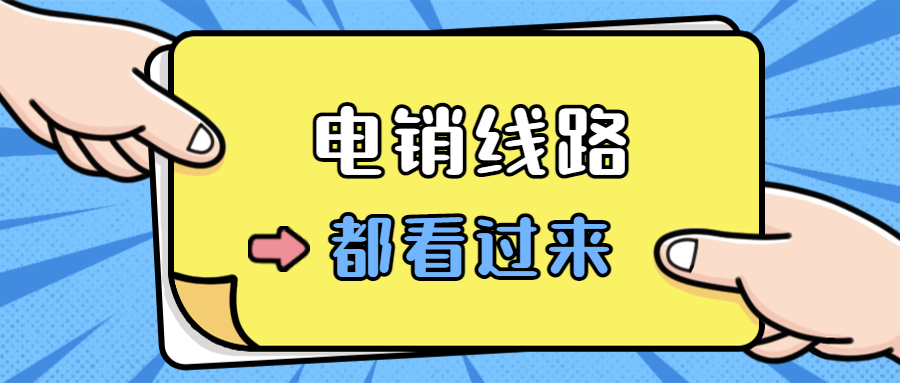 电销线路

都看过来